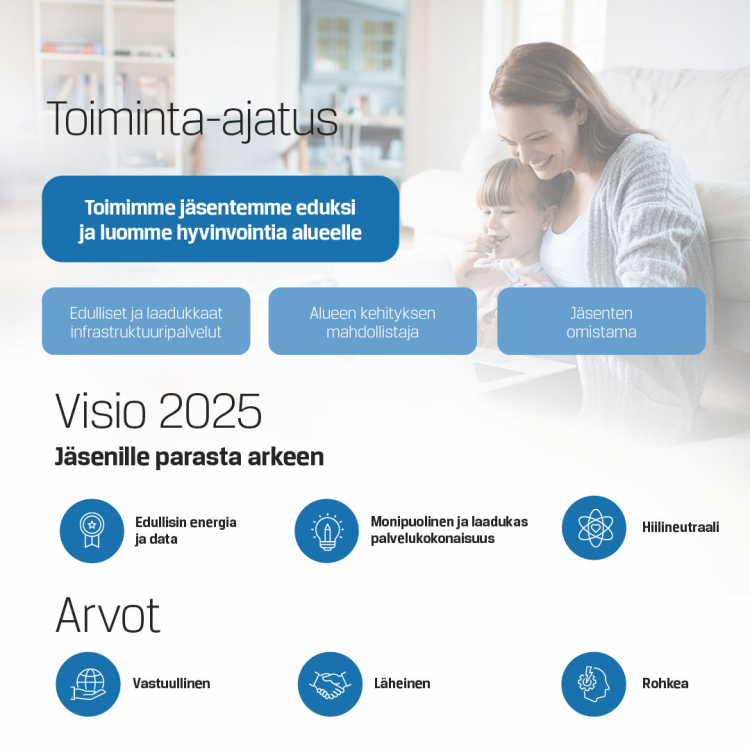 Toiminta-ajatus

Toimimme jäsentemme eduksi ja luomme hyvinvointia alueelle

Edulliset ja laadukkaat infrastruktuuripalvelut

Alueen kehityksen mahdollistaja

Jäsenten omistama

Visio 2025

Jäsenille parasta arkeen

Edullisin energia ja data

Monipuolinen ja laadukas palvelukokonaisuus

Hiilineutraali

Arvot

Vastuullinen

Läheinen

Rohkea